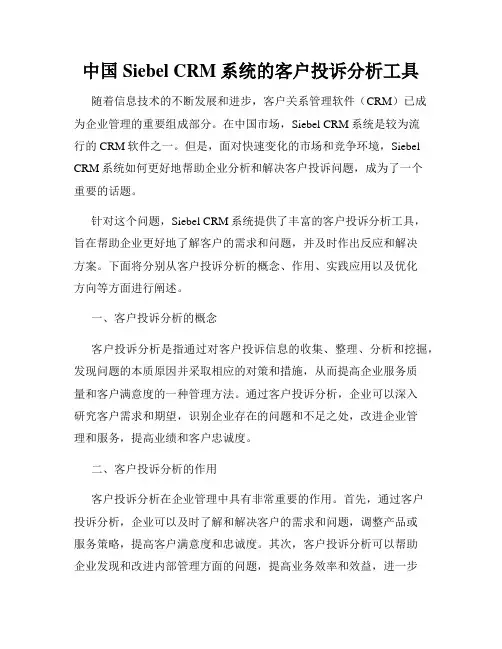 中国 Siebel CRM 系统的客户投诉分析工具

随着信息技术的不断发展和进步，客户关系管理软件（CRM）已成为企业管理的重要组成部分。在中国市场，Siebel CRM 系统是较为流行的 CRM 软件之一。但是，面对快速变化的市场和竞争环境，Siebel CRM 系统如何更好地帮助企业分析和解决客户投诉问题，成为了一个重要的话题。

针对这个问题，Siebel CRM 系统提供了丰富的客户投诉分析工具，旨在帮助企业更好地了解客户的需求和问题，并及时作出反应和解决方案。下面将分别从客户投诉分析的概念、作用、实践应用以及优化方向等方面进行阐述。

一、客户投诉分析的概念

客户投诉分析是指通过对客户投诉信息的收集、整理、分析和挖掘，发现问题的本质原因并采取相应的对策和措施，从而提高企业服务质量和客户满意度的一种管理方法。通过客户投诉分析，企业可以深入研究客户需求和期望，识别企业存在的问题和不足之处，改进企业管理和服务，提高业绩和客户忠诚度。

二、客户投诉分析的作用

客户投诉分析在企业管理中具有非常重要的作用。首先，通过客户投诉分析，企业可以及时了解和解决客户的需求和问题，调整产品或服务策略，提高客户满意度和忠诚度。其次，客户投诉分析可以帮助企业发现和改进内部管理方面的问题，提高业务效率和效益，进一步